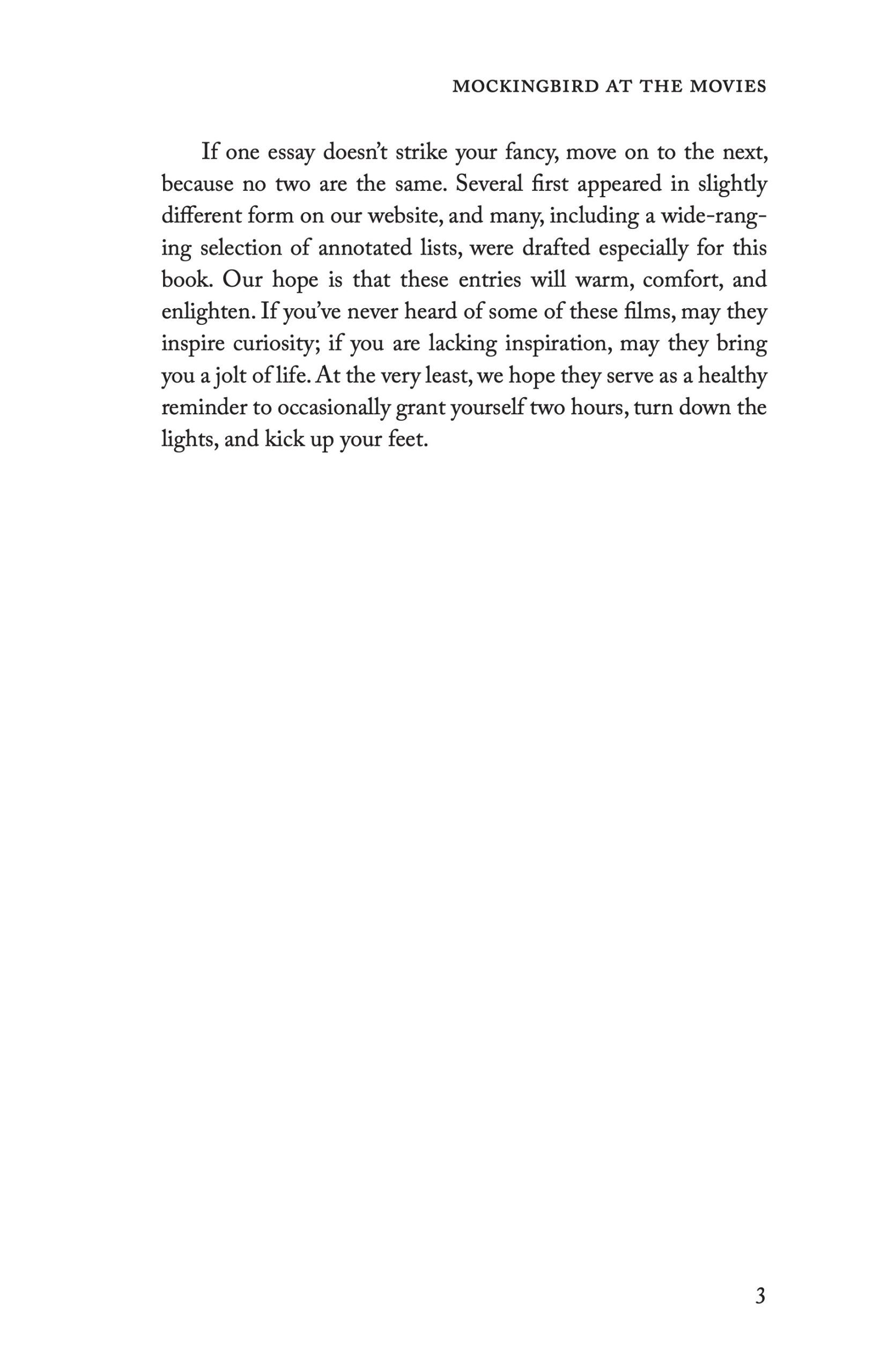 MOCKINGBIRD AT THE MOVIES

If one essay doesn't strike your fancy, move on to the next, because no two are the same. Several first appeared in slightly different form on our website, and many, including a wide-ranging selection of annotated lists, were drafted especially for this book. Our hope is that these entries will warm, comfort, and enlighten. If you've never heard of some of these films, may they inspire curiosity; if you are lacking inspiration, may they bring you a jolt of life. At the very least, we hope they serve as a healthy reminder to occasionally grant yourself two hours, turn down the lights, and kick up your feet.

3